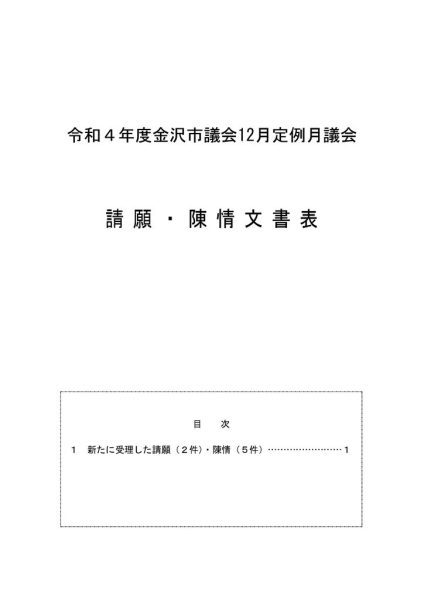 令和４年度金沢市議会12月定例月議会

請願・陳情文書表

目　次

１　新たに受理した請願（２件）・陳情（５件）……………………１